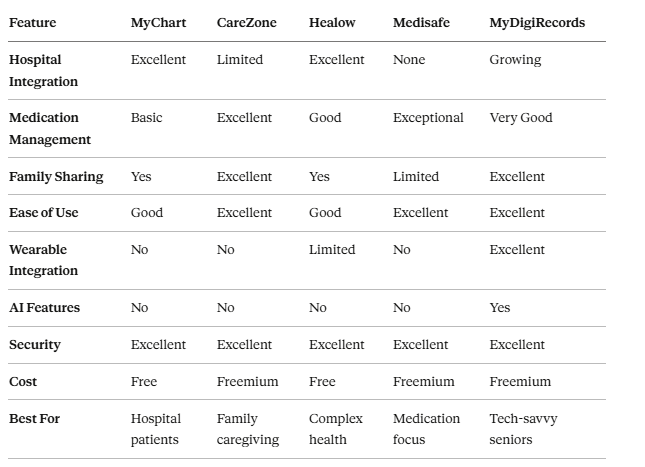 | Feature | MyChart | CareZone | Healow | Medisafe | MyDigiRecords |
|---|---|---|---|---|---|
| Hospital Integration | Excellent | Limited | Excellent | None | Growing |
| Medication Management | Basic | Excellent | Good | Exceptional | Very Good |
| Family Sharing | Yes | Excellent | Yes | Limited | Excellent |
| Ease of Use | Good | Excellent | Good | Excellent | Excellent |
| Wearable Integration | No | No | Limited | No | Excellent |
| AI Features | No | No | No | No | Yes |
| Security | Excellent | Excellent | Excellent | Excellent | Excellent |
| Cost | Free | Freemium | Free | Freemium | Freemium |
| Best For | Hospital patients | Family caregiving | Complex health | Medication focus | Tech-savvy seniors |